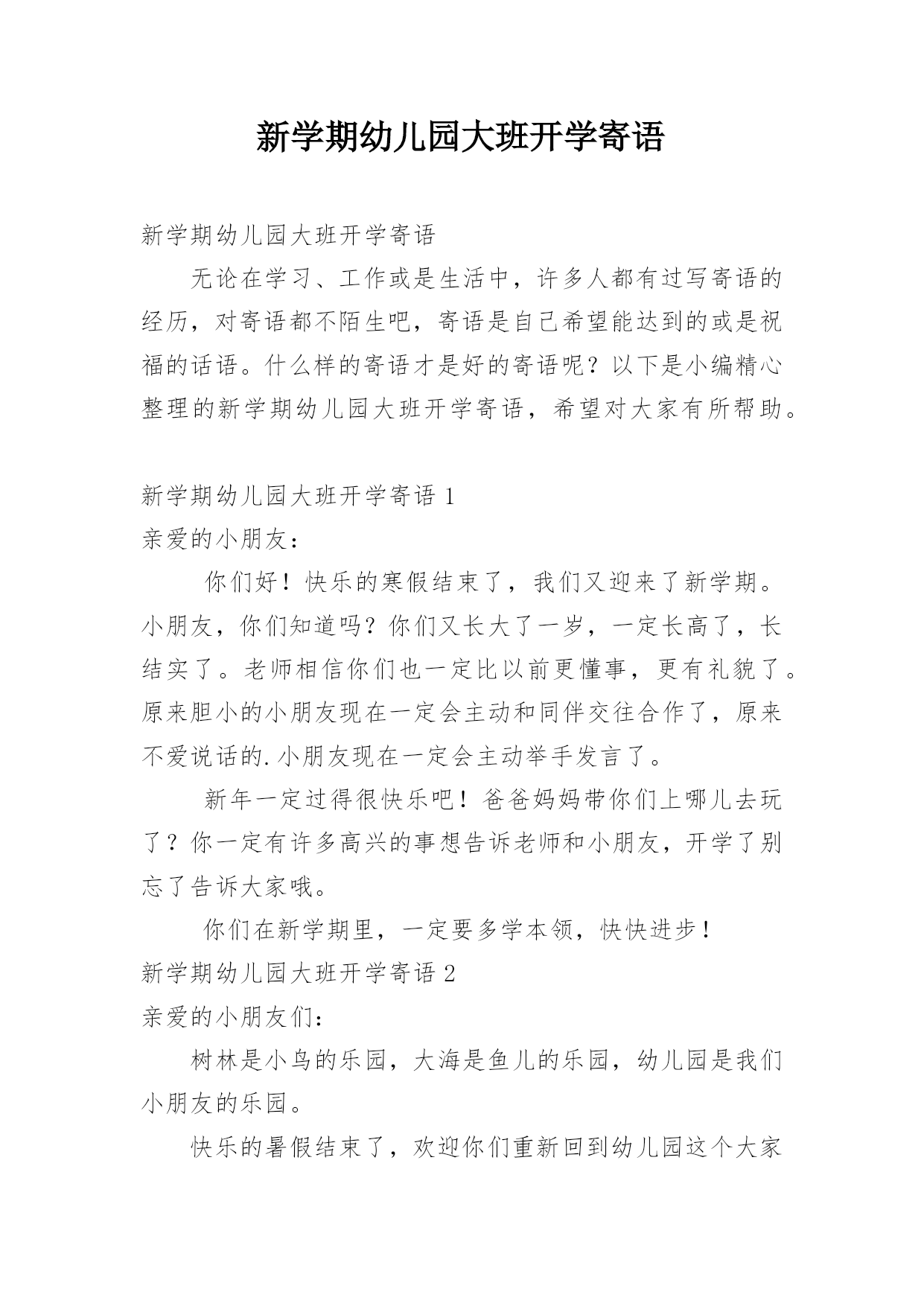 新学期幼儿园大班开学寄语

新学期幼儿园大班开学寄语

无论在学习、工作或是生活中，许多人都有过写寄语的经历，对寄语都不陌生吧，寄语是自己希望能达到的或是祝福的话语。什么样的寄语才是好的寄语呢？以下是小编精心整理的新学期幼儿园大班开学寄语，希望对大家有所帮助。

新学期幼儿园大班开学寄语 1

亲爱的小朋友：

你们好！快乐的寒假结束了，我们又迎来了新学期。小朋友，你们知道吗？你们又长大了一岁，一定长高了，长结实了。老师相信你们也一定比以前更懂事，更有礼貌了。原来胆小的小朋友现在一定会主动和同伴交往合作了，原来不爱说话的.小朋友现在一定会主动举手发言了。

新年一定过得很快乐吧！爸爸妈妈带你们上哪儿去玩了？你一定有许多高兴的事想告诉老师和小朋友，开学了别忘了告诉大家哦。

你们在新学期里，一定要多学本领，快快进步！

新学期幼儿园大班开学寄语 2

亲爱的小朋友们：

树林是小鸟的乐园，大海是鱼儿的乐园，幼儿园是我们小朋友的乐园。

快乐的暑假结束了，欢迎你们重新回到幼儿园这个大家